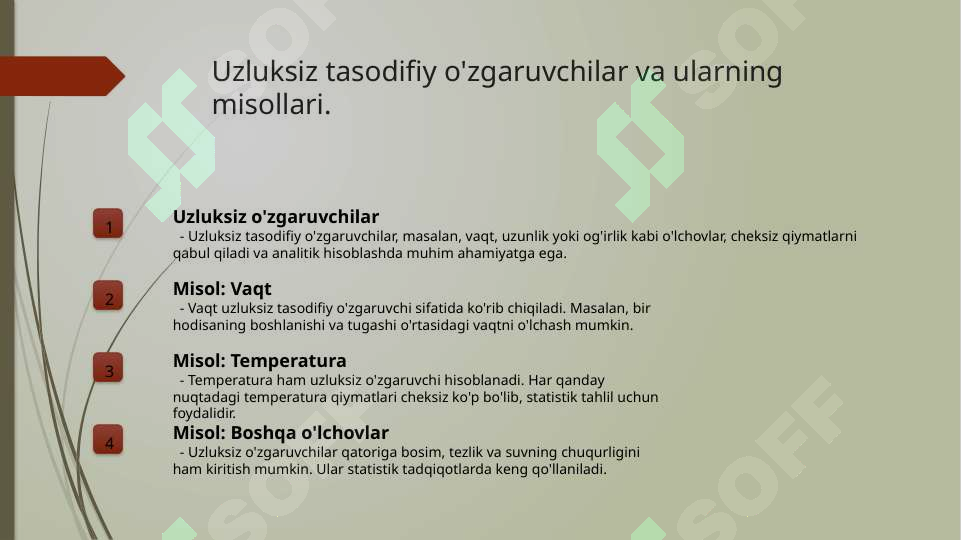 Uzluksiz tasodifiy o'zgaruvchilar va ularning misollari.

1

Uzluksiz o'zgaruvchilar

- Uzluksiz tasodifiy o'zgaruvchilar, masalan, vaqt, uzunlik yoki og'irlik kabi o'lchovlar, cheksiz qiymatlarni qabul qiladi va analitik hisoblashda muhim ahamiyatga ega.

2

Misol: Vaqt

- Vaqt uzluksiz tasodifiy o'zgaruvchi sifatida ko'rib chiqiladi. Masalan, bir hodisaning boshlanishi va tugashi o'rtasidagi vaqtni o'lchash mumkin.

3

Misol: Temperatura

- Temperatura ham uzluksiz o'zgaruvchi hisoblanadi. Har qanday nuqtadagi temperatura qiymatlari cheksiz ko'p bo'lib, statistik tahlil uchun foydalidir.

4

Misol: Boshqa o'lchovlar

- Uzluksiz o'zgaruvchilar qatoriga bosim, tezlik va suvning chuqurligini ham kiritish mumkin. Ular statistik tadqiqotlarda keng qo'llaniladi.

SOFF SOFF SOFF SOFF